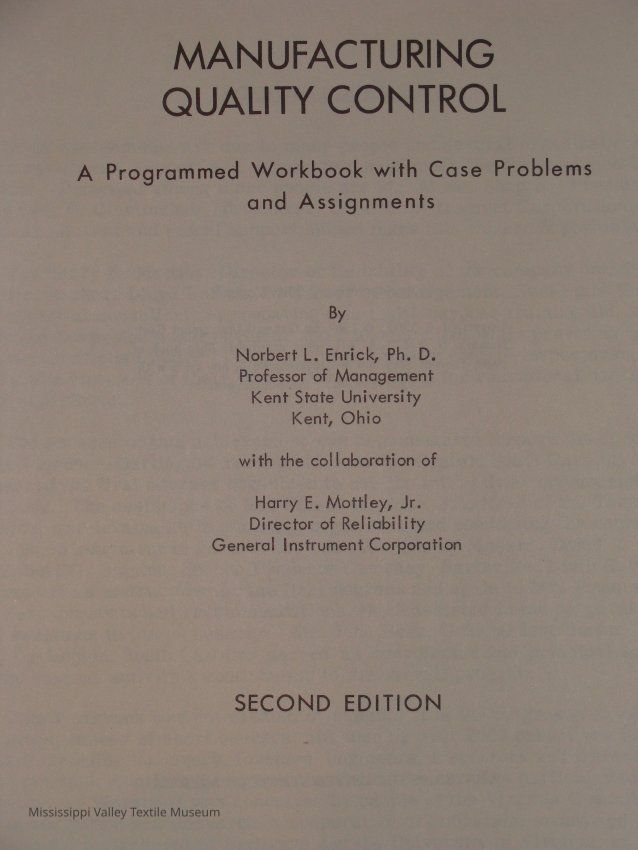 MANUFACTURING
QUALITY CONTROL

A Programmed Workbook with Case Problems and Assignments

By

Norbert L. Enrick, Ph. D.
Professor of Management
Kent State University
Kent, Ohio

with the collaboration of

Harry E. Mottley, Jr.
Director of Reliability
General Instrument Corporation

SECOND EDITION

Mississippi Valley Textile Museum